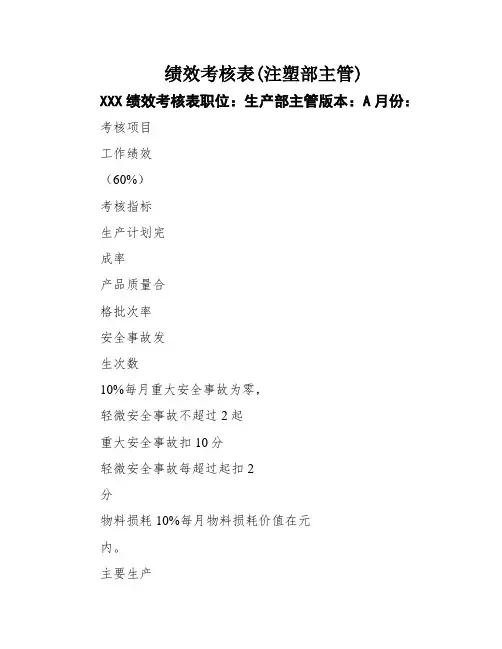 绩效考核表(注塑部主管)

XXX 绩效考核表职位：生产部主管版本：A 月份：

考核项目

工作绩效

（60%）

考核指标

生产计划完

成率

产品质量合

格批次率

安全事故发

生次数

10%每月重大安全事故为零，

轻微安全事故不超过 2 起

重大安全事故扣 10 分

轻微安全事故每超过起扣 2

分

物料损耗 10%每月物料损耗价值在元

内。

主要生产